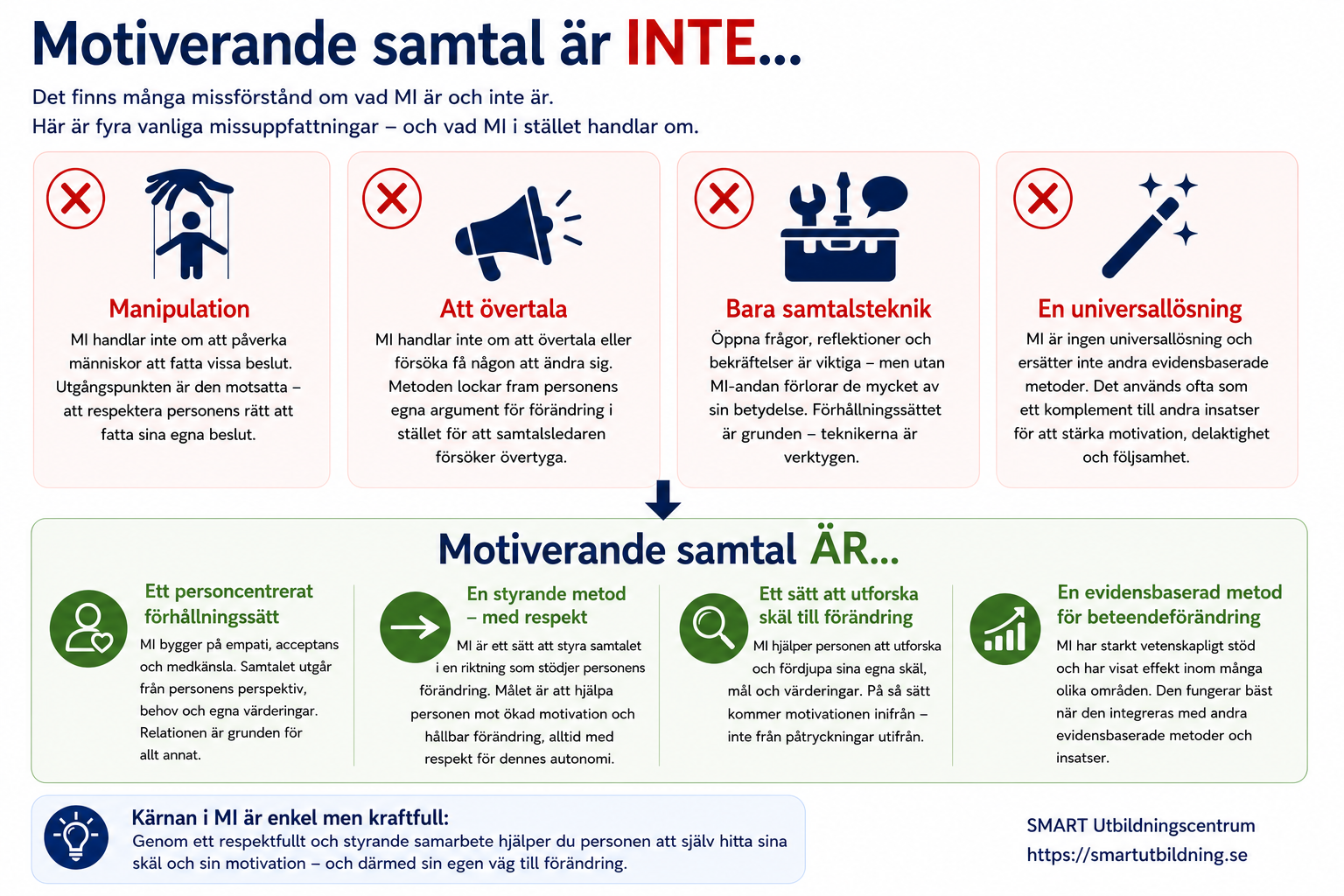 Motiverande samtal är INTE…

Det finns många missförstånd om vad MI är och inte är.
Här är fyra vanliga missuppfattningar – och vad MI i stället handlar om.

Manipulation
MI handlar inte om att påverka människor att fatta vissa beslut. Utgångspunkten är den motsatta – att respektera personens rätt att fatta sina egna beslut.

Att övertala
MI handlar inte om att övertala eller försöka få någon att ändra sig. Metoden lockar fram personens egna argument för förändring i stället för att samtalsledaren försöker övertyga.

Bara samtalsteknik
Öppna frågor, reflektioner och bekräftelser är viktiga – men utan MI-andan förlorar de mycket av sin betydelse. Förhållningssättet är grunden – teknikerna är verktygen.

En universallösning
MI är ingen universallösning och ersätter inte andra evidensbaserade metoder. Det används ofta som ett komplement till andra insatser för att stärka motivation, delaktighet och följsamhet.

Motiverande samtal ÄR…

Ett personcentrerat förhållningssätt
MI bygger på empati, acceptans och medkänsla. Samtalet utgår från personens perspektiv, behov och egna värderingar. Relationen är grunden för allt annat.

En styrande metod – med respekt
MI är ett sätt att styra samtalet i en riktning som stödjer personens förändring. Målet är att hjälpa personen mot ökad motivation och hållbar förändring, alltid med respekt för dennes autonomi.

Ett sätt att utforska skäl till förändring
MI hjälper personen att utforska och fördjupa sina egna skäl, mål och värderingar. På så sätt kommer motivationen inifrån – inte från påtryckningar utifrån.

En evidensbaserad metod för beteendeförändring
MI har starkt vetenskapligt stöd och har visat effekt inom många olika områden. Den fungerar bäst när den integreras med andra evidensbaserade metoder och insatser.

Kärnan i MI är enkel men kraftfull:
Genom ett respektfullt och styrande samarbete hjälper du personen att själv hitta sina skäl och sin motivation – och därmed sin egen väg till förändring.

SMART Utbildningscentrum
https://smartutbildning.se